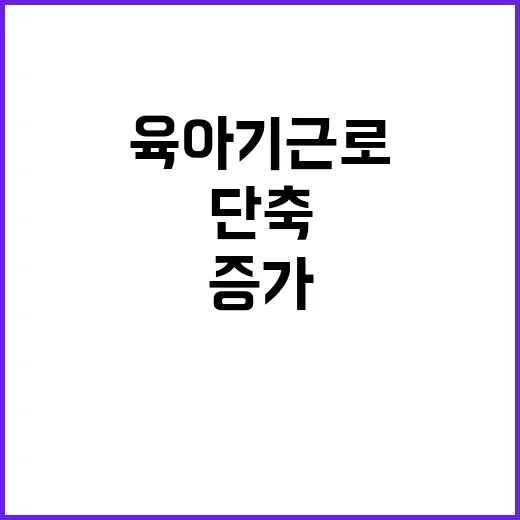 육아기근로
단축
증가